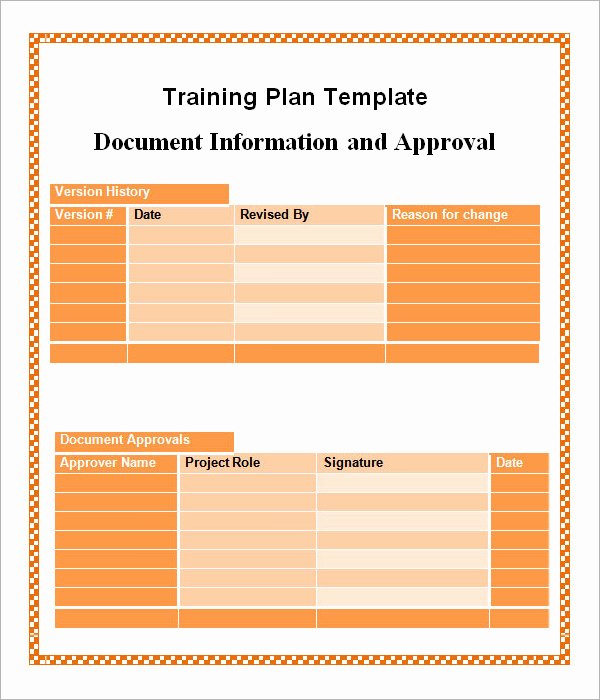 Training Plan Template

Document Information and Approval

Version History

| Version # | Date | Revised By | Reason for change |
|---|---|---|---|
| | | | |
| | | | |
| | | | |
| | | | |
| | | | |
| | | | |
| | | | |

Document Approvals

| Approver Name | Project Role | Signature | Date |
|---|---|---|---|
| | | | |
| | | | |
| | | | |
| | | | |
| | | | |
| | | | |
| | | | |
| | | | |